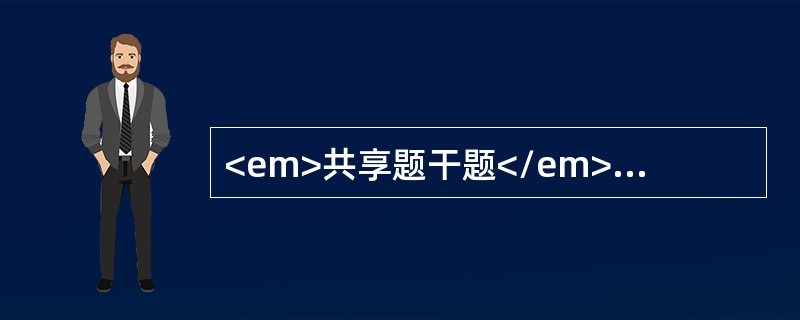 <em>共享题干题</em>...